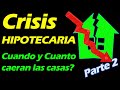 Crisis
HIPOTECARIA
Cuando y Cuanto caeran las casas?
Parte 2